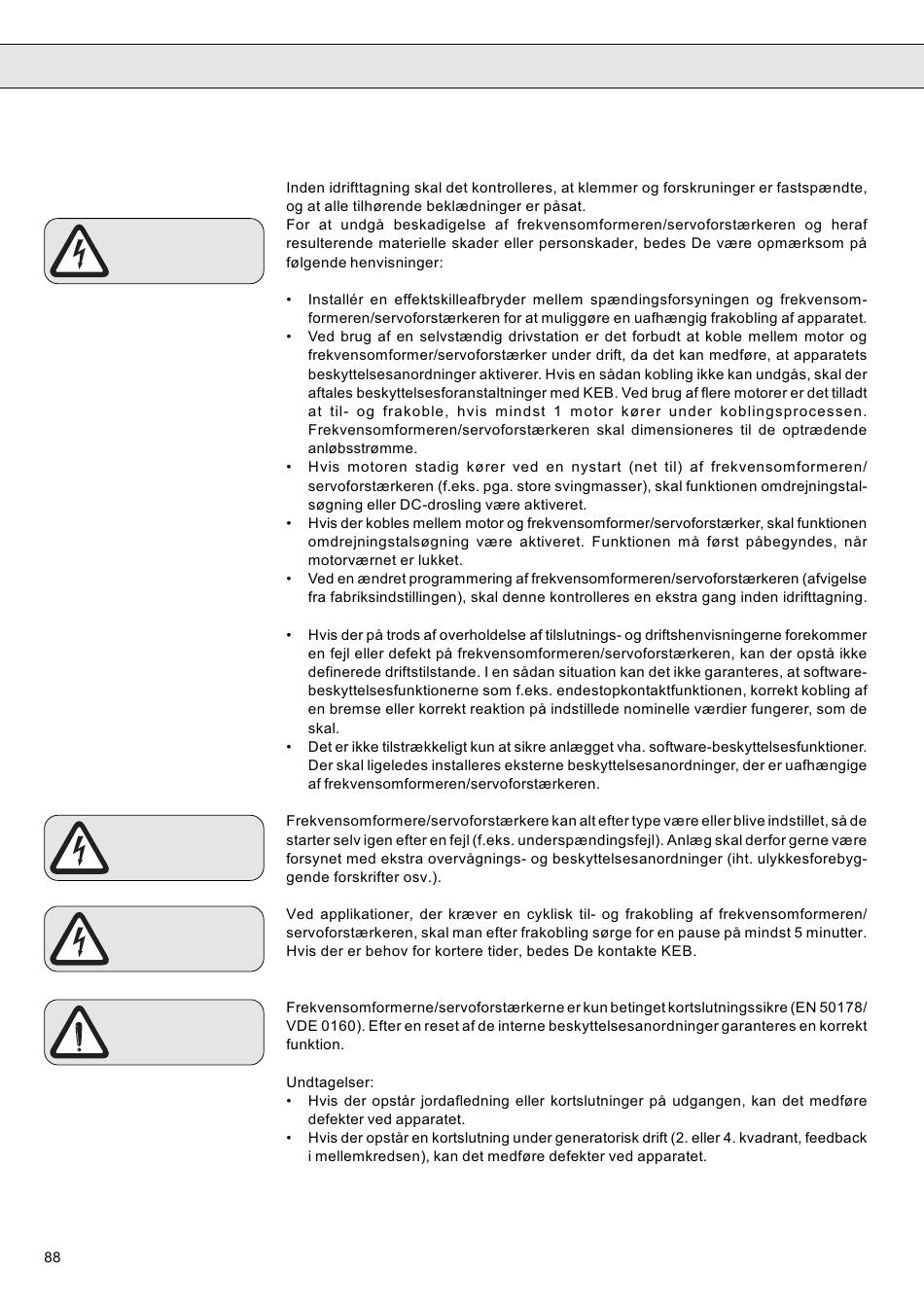 Inden idrifttagning skal det kontrolleres, at klemmer og forskruninger er fastspændte, og at alle tilhørende beklædninger er påsat.
For at undgå beskadigelse af frekvensomformeren/servoforstærkeren og heraf resulterende materielle skader eller personskader, bedes De være opmærksom på følgende henvisninger:

• Installér en effektskilleafbryder mellem spændingsforsyningen og frekvensomformeren/servoforstærkeren for at muliggøre en uafhængig frakobling af apparatet.
• Ved brug af en selvstændig drivstation er det forbudt at koble mellem motor og frekvensomformer/servoforstærker under drift, da det kan medføre, at apparatets beskyttelsesanordninger aktiverer. Hvis en sådan kobling ikke kan undgås, skal der aftales beskyttelsesforanstaltninger med KEB. Ved brug af flere motorer er det tilladt at til- og frakoble, hvis mindst 1 motor kører under koblingsprocessen. Frekvensomformeren/servoforstærkeren skal dimensioneres til de optrædende anløbsstrømme.
• Hvis motoren stadig kører ved en nystart (net til) af frekvensomformeren/servoforstærkeren (f.eks. pga. store svingmasser), skal funktionen omdrejningstalsøgning eller DC-drosling være aktiveret.
• Hvis der kobles mellem motor og frekvensomformer/servoforstærker, skal funktionen omdrejningstalsøgning være aktiveret. Funktionen må først påbegyndes, når motorværnet er lukket.
• Ved en ændret programmering af frekvensomformeren/servoforstærkeren (afvigelse fra fabriksindstillingen), skal denne kontrolleres en ekstra gang inden idrifttagning.

• Hvis der på trods af overholdelse af tilslutnings- og driftshenvisningerne forekommer en fejl eller defekt på frekvensomformeren/servoforstærkeren, kan der opstå ikke definerede driftstilstande. I en sådan situation kan det ikke garanteres, at software-beskyttelsesfunktionerne som f.eks. endestopkontaktfunktionen, korrekt kobling af en bremse eller korrekt reaktion på indstillede nominelle værdier fungerer, som de skal.
• Det er ikke tilstrækkeligt kun at sikre anlægget vha. software-beskyttelsesfunktioner. Der skal ligeledes installeres eksterne beskyttelsesanordninger, der er uafhængige af frekvensomformeren/servoforstærkeren.

Frekvensomformere/servoforstærkere kan alt efter type være eller blive indstillet, så de starter selv igen efter en fejl (f.eks. underspændingsfejl). Anlæg skal derfor gerne være forsynet med ekstra overvågnings- og beskyttelsesanordninger (iht. ulykkesforebyggende forskrifter osv.).

Ved applikationer, der kræver en cyklisk til- og frakobling af frekvensomformeren/servoforstærkeren, skal man efter frakobling sørge for en pause på mindst 5 minutter. Hvis der er behov for kortere tider, bedes De kontakte KEB.

Frekvensomformerne/servoforstærkerne er kun betinget kortslutningssikre (EN 50178/VDE 0160). Efter en reset af de interne beskyttelsesanordninger garanteres en korrekt funktion.

Undtagelser:
• Hvis der opstår jordafledning eller kortslutninger på udgangen, kan det medføre defekter ved apparatet.
• Hvis der opstår en kortslutning under generatorisk drift (2. eller 4. kvadrant, feedback i mellemkredsen), kan det medføre defekter ved apparatet.

88